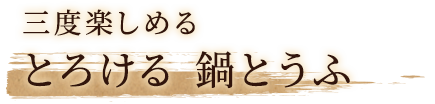 三度楽しめる
とろける　鍋とうふ